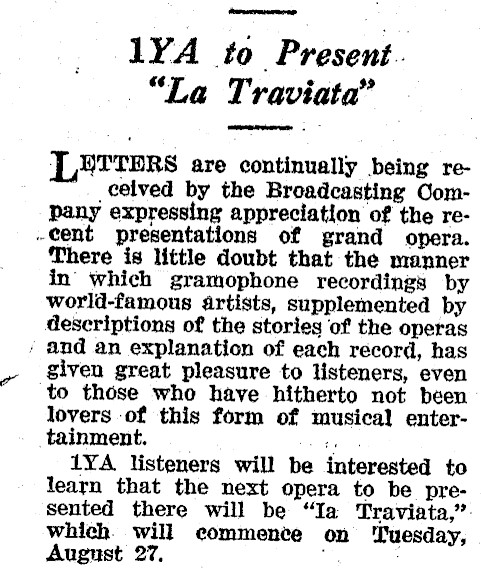 1YA to Present "La Traviata"

LETTERS are continually being received by the Broadcasting Company expressing appreciation of the recent presentations of grand opera. There is little doubt that the manner in which gramophone recordings by world-famous artists, supplemented by descriptions of the stories of the operas and an explanation of each record, has given great pleasure to listeners, even to those who have hitherto not been lovers of this form of musical entertainment.

1YA listeners will be interested to learn that the next opera to be presented there will be "Ia Traviata," which will commence on Tuesday, August 27.